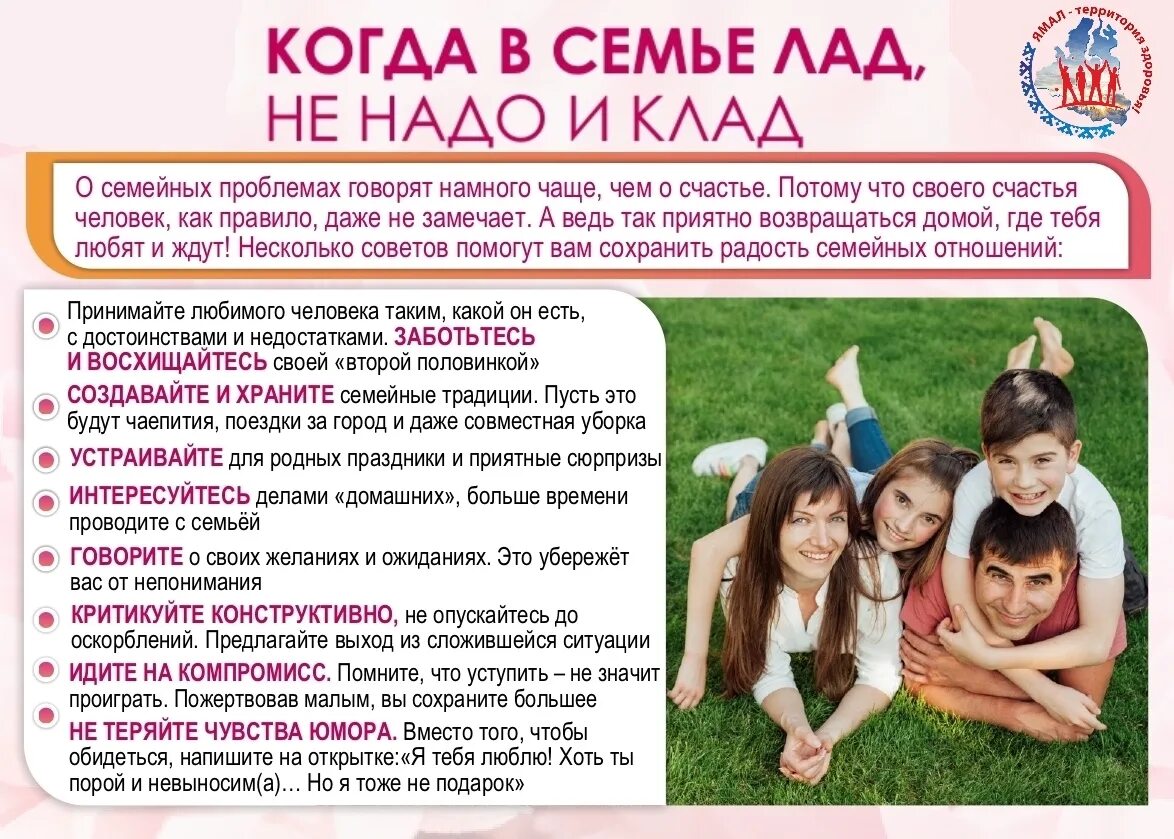 КОГДА В СЕМЬЕ ЛАД, НЕ НАДО И КЛАД

ЯМАЛ - территория здоровья!

О семейных проблемах говорят намного чаще, чем о счастье. Потому что своего счастья человек, как правило, даже не замечает. А ведь так приятно возвращаться домой, где тебя любят и ждут! Несколько советов помогут вам сохранить радость семейных отношений:

Принимайте любимого человека таким, какой он есть, с достоинствами и недостатками. ЗАБОТЬТЕСЬ И ВОСХИЩАЙТЕСЬ своей «второй половинкой»

СОЗДАВАЙТЕ И ХРАНИТЕ семейные традиции. Пусть это будут чаепития, поездки за город и даже совместная уборка

УСТРАИВАЙТЕ для родных праздники и приятные сюрпризы

ИНТЕРЕСУЙТЕСЬ делами «домашних», больше времени проводите с семьёй

ГОВОРИТЕ о своих желаниях и ожиданиях. Это убережёт вас от непонимания

КРИТИКУЙТЕ КОНСТРУКТИВНО, не опускайтесь до оскорблений. Предлагайте выход из сложившейся ситуации

ИДИТЕ НА КОМПРОМИСС. Помните, что уступить – не значит проиграть. Пожертвовав малым, вы сохраните большее

НЕ ТЕРЯЙТЕ ЧУВСТВА ЮМОРА. Вместо того, чтобы обидеться, напишите на открытке:«Я тебя люблю! Хоть ты порой и невыносим(а)… Но я тоже не подарок»